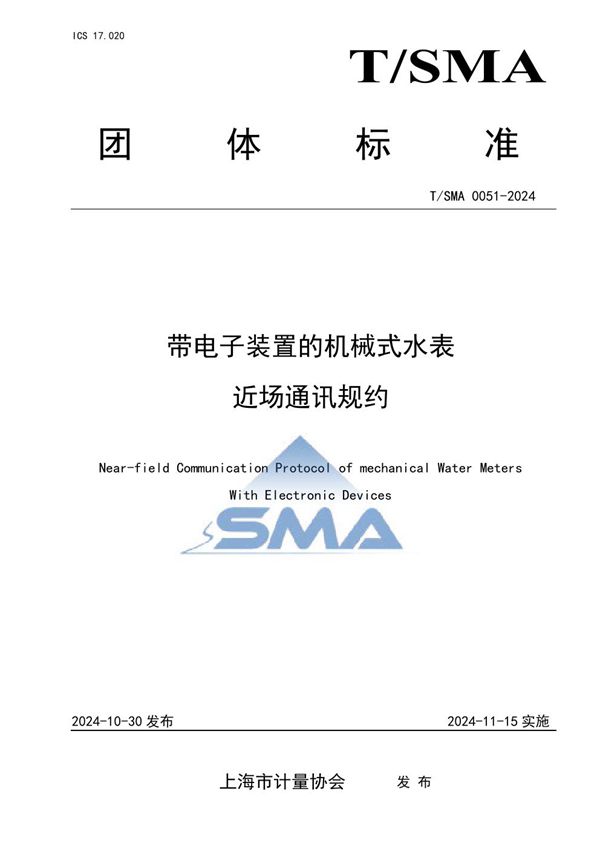 ICS 17.020

T/SMA

团 体 标 准

T/SMA 0051-2024

带电子装置的机械式水表

近场通讯规约

Near-field Communication Protocol of mechanical Water Meters With Electronic Devices

SMA

2024-10-30 发布

2024-11-15 实施

上海市计量协会 发 布